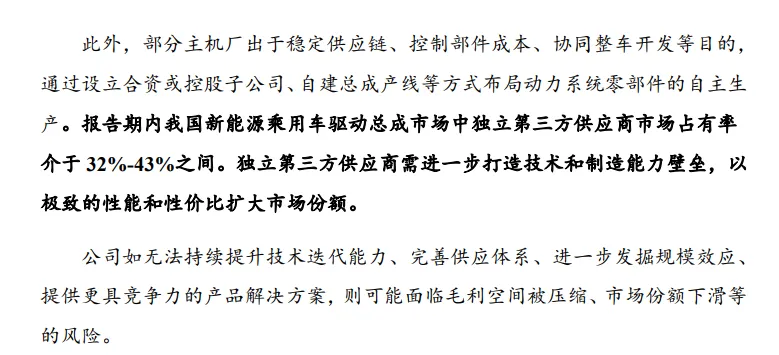 此外，部分主机厂出于稳定供应链、控制部件成本、协同整车开发等目的，通过设立合资或控股子公司、自建总成产线等方式布局动力系统零部件的自主生产。报告期内我国新能源乘用车驱动总成市场中独立第三方供应商市场占有率介于 32%-43%之间。独立第三方供应商需进一步打造技术和制造能力壁垒，以极致的性能和性价比扩大市场份额。

公司如无法持续提升技术迭代能力、完善供应体系、进一步发掘规模效应、提供更具竞争力的产品解决方案，则可能面临毛利空间被压缩、市场份额下滑等的风险。